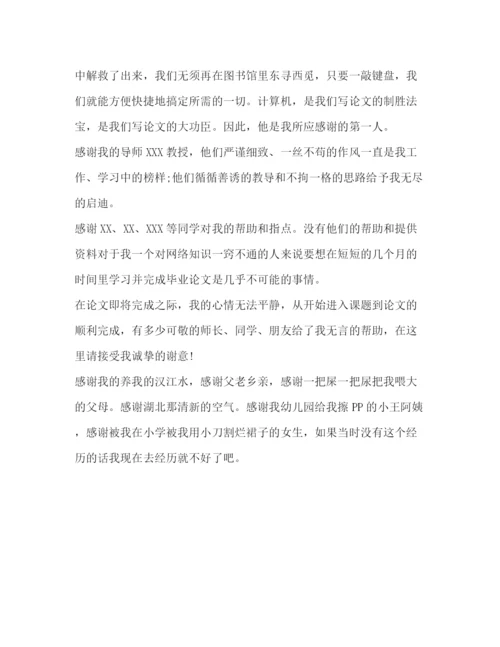 中解救了出来，我们无须再在图书馆里东寻西觅，只要一敲键盘，我们就能方便快捷地搞定所需的一切。计算机，是我们写论文的制胜法宝，是我们写论文的大功臣。因此，他是我所应感谢的第一人。

感谢我的导师 XXX 教授，他们严谨细致、一丝不苟的作风一直是我工作、学习中的榜样;他们循循善诱的教导和不拘一格的思路给予我无尽的启迪。

感谢 XX、XX、XXX 等同学对我的帮助和指点。没有他们的帮助和提供资料对于我一个对网络知识一窍不通的人来说要想在短短的几个月的时间里学习并完成毕业论文是几乎不可能的事情。

在论文即将完成之际，我的心情无法平静，从开始进入课题到论文的顺利完成，有多少可敬的师长、同学、朋友给了我无言的帮助，在这里请接受我诚挚的谢意!

感谢我的养我的汉江水，感谢父老乡亲，感谢一把屎一把尿把我喂大的父母。感谢湖北那清新的空气。感谢我幼儿园给我擦 PP 的小王阿姨，感谢被我在小学被我用小刀割烂裙子的女生，如果当时没有这个经历的话我现在去经历就不好了吧。